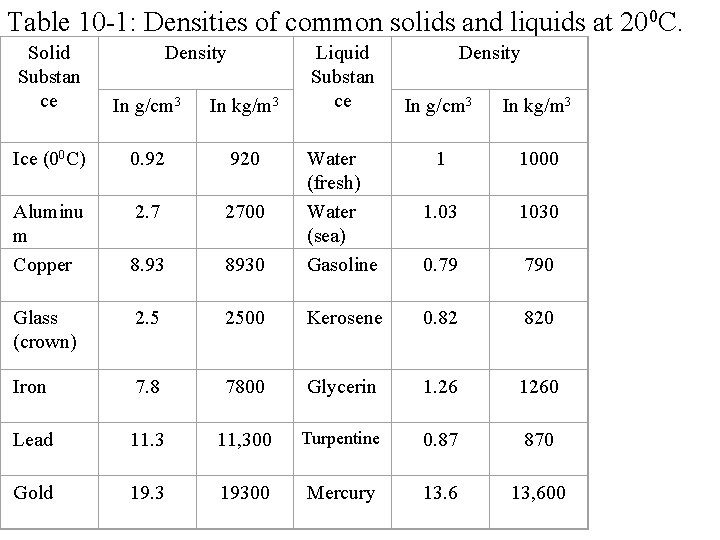 Table 10-1: Densities of common solids and liquids at $20^0$C.

| Solid Substance | Density In g/cm$^3$ | Density In kg/m$^3$ | Liquid Substance | Density In g/cm$^3$ | Density In kg/m$^3$ |
|---|---|---|---|---|---|
| Ice ($0^0$C) | 0.92 | 920 | Water (fresh) | 1 | 1000 |
| Aluminum | 2.7 | 2700 | Water (sea) | 1.03 | 1030 |
| Copper | 8.93 | 8930 | Gasoline | 0.79 | 790 |
| Glass (crown) | 2.5 | 2500 | Kerosene | 0.82 | 820 |
| Iron | 7.8 | 7800 | Glycerin | 1.26 | 1260 |
| Lead | 11.3 | 11,300 | Turpentine | 0.87 | 870 |
| Gold | 19.3 | 19300 | Mercury | 13.6 | 13,600 |